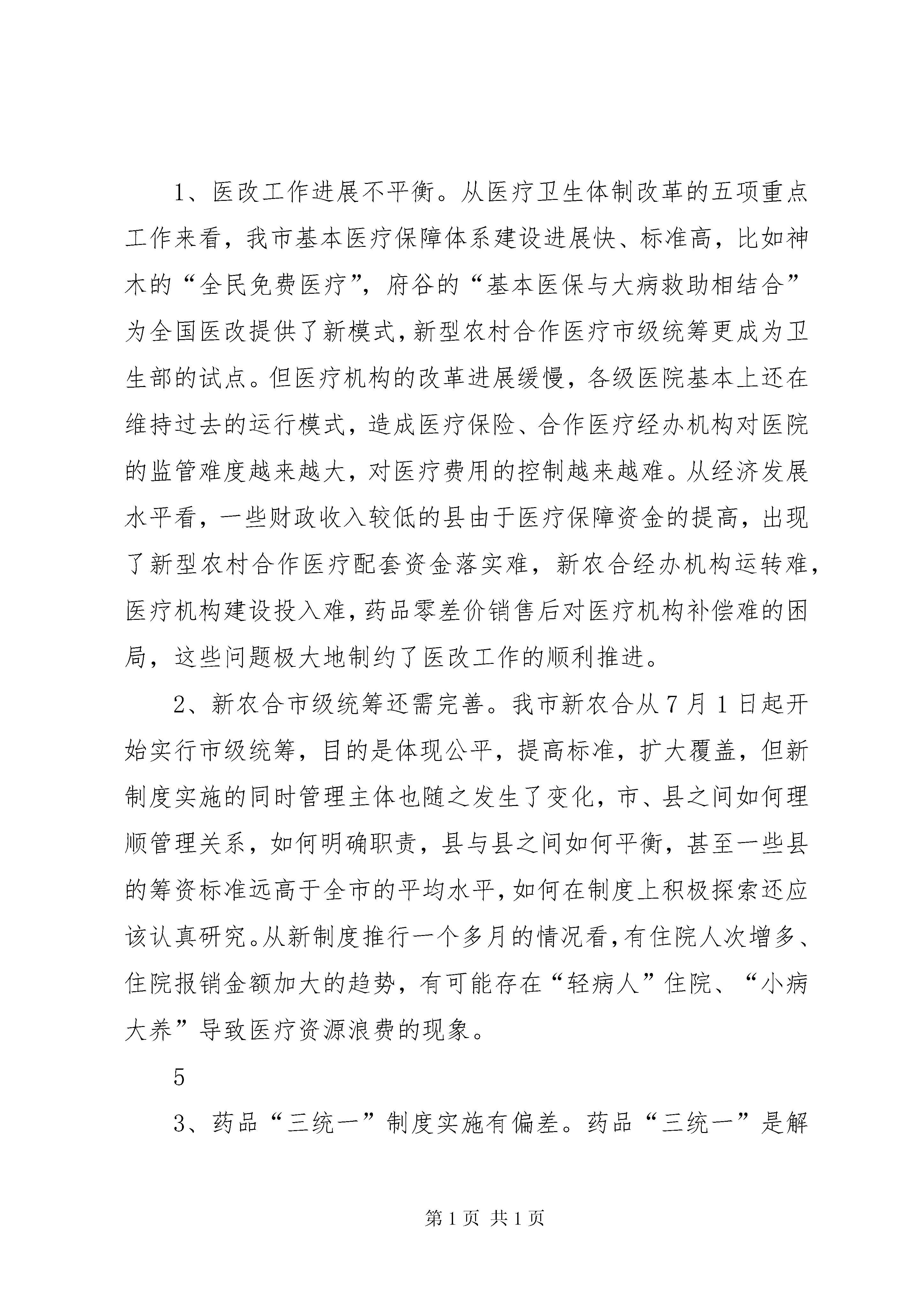 1、医改工作进展不平衡。从医疗卫生体制改革的五项重点工作来看，我市基本医疗保障体系建设进展快、标准高，比如神木的“全民免费医疗”，府谷的“基本医保与大病救助相结合”为全国医改提供了新模式，新型农村合作医疗市级统筹更成为卫生部的试点。但医疗机构的改革进展缓慢，各级医院基本上还在维持过去的运行模式，造成医疗保险、合作医疗经办机构对医院的监管难度越来越大，对医疗费用的控制越来越难。从经济发展水平看，一些财政收入较低的县由于医疗保障资金的提高，出现了新型农村合作医疗配套资金落实难，新农合经办机构运转难，医疗机构建设投入难，药品零差价销售后对医疗机构补偿难的困局，这些问题极大地制约了医改工作的顺利推进。

2、新农合市级统筹还需完善。我市新农合从7月1日起开始实行市级统筹，目的是体现公平，提高标准，扩大覆盖，但新制度实施的同时管理主体也随之发生了变化，市、县之间如何理顺管理关系，如何明确职责，县与县之间如何平衡，甚至一些县的筹资标准远高于全市的平均水平，如何在制度上积极探索还应该认真研究。从新制度推行一个多月的情况看，有住院人次增多、住院报销金额加大的趋势，有可能存在“轻病人”住院、“小病大养”导致医疗资源浪费的现象。

5

3、药品“三统一”制度实施有偏差。药品“三统一”是解

第1页 共1页